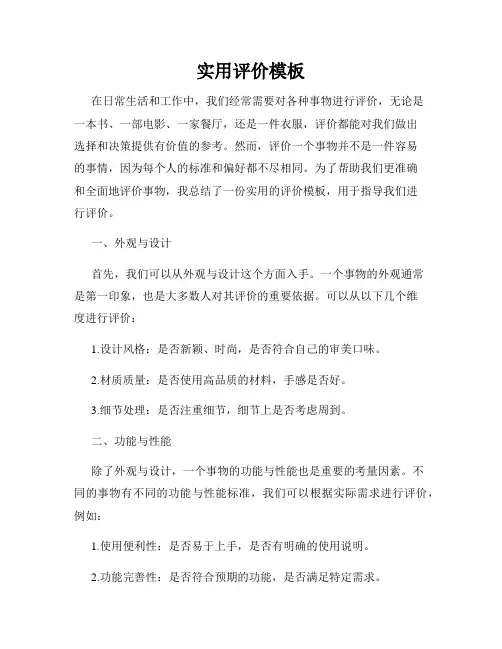 实用评价模板

在日常生活和工作中，我们经常需要对各种事物进行评价，无论是一本书、一部电影、一家餐厅，还是一件衣服，评价都能对我们做出选择和决策提供有价值的参考。然而，评价一个事物并不是一件容易的事情，因为每个人的标准和偏好都不尽相同。为了帮助我们更准确和全面地评价事物，我总结了一份实用的评价模板，用于指导我们进行评价。

一、外观与设计

首先，我们可以从外观与设计这个方面入手。一个事物的外观通常是第一印象，也是大多数人对其评价的重要依据。可以从以下几个维度进行评价：

1.设计风格：是否新颖、时尚，是否符合自己的审美口味。

2.材质质量：是否使用高品质的材料，手感是否好。

3.细节处理：是否注重细节，细节上是否考虑周到。

二、功能与性能

除了外观与设计，一个事物的功能与性能也是重要的考量因素。不同的事物有不同的功能与性能标准，我们可以根据实际需求进行评价，例如：

1.使用便利性：是否易于上手，是否有明确的使用说明。

2.功能完善性：是否符合预期的功能，是否满足特定需求。